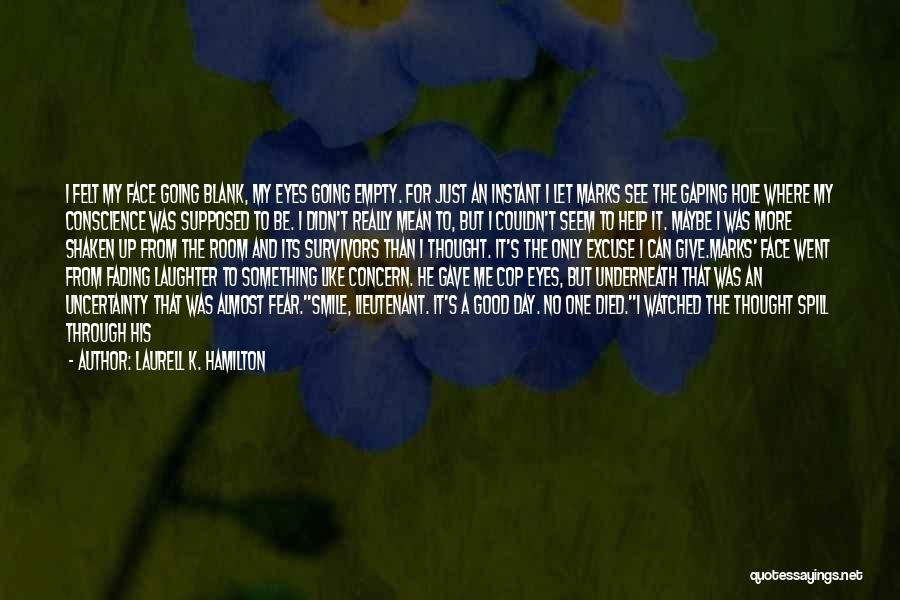 I FELT MY FACE GOING BLANK, MY EYES GOING EMPTY. FOR JUST AN INSTANT I LET MARKS SEE THE GAPING HOLE WHERE MY CONSCIENCE WAS SUPPOSED TO BE. I DIDN'T REALLY MEAN TO, BUT I COULDN'T SEEM TO HELP IT. MAYBE I WAS MORE SHAKEN UP FROM THE ROOM AND ITS SURVIVORS THAN I THOUGHT. IT'S THE ONLY EXCUSE I CAN GIVE.MARKS' FACE WENT FROM FADING LAUGHTER TO SOMETHING LIKE CONCERN. HE GAVE ME COP EYES, BUT UNDERNEATH THAT WAS AN UNCERTAINTY THAT WAS ALMOST FEAR."SMILE, LIEUTENANT. IT'S A GOOD DAY. NO ONE DIED."I WATCHED THE THOUGHT SPILL THROUGH HIS

- AUTHOR: LAURELL K. HAMILTON

quotessayings.net